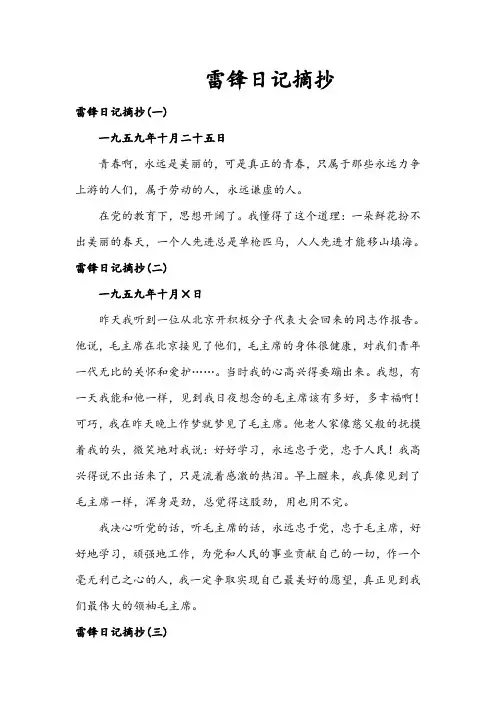 雷锋日记摘抄

雷锋日记摘抄(一)

一九五九年十月二十五日

青春啊，永远是美丽的，可是真正的青春，只属于那些永远力争上游的人们，属于劳动的人，永远谦虚的人。

在党的教育下，思想开阔了。我懂得了这个道理：一朵鲜花扮不出美丽的春天，一个人先进总是单枪匹马，人人先进才能移山填海。

雷锋日记摘抄(二)

一九五九年十月×日

昨天我听到一位从北京开积极分子代表大会回来的同志作报告。他说，毛主席在北京接见了他们，毛主席的身体很健康，对我们青年一代无比的关怀和爱护……。当时我的心高兴得要蹦出来。我想，有一天我能和他一样，见到我日夜想念的毛主席该有多好，多幸福啊！可巧，我在昨天晚上作梦就梦见了毛主席。他老人家像慈父般的抚摸着我的头，微笑地对我说：好好学习，永远忠于党，忠于人民！我高兴得说不出话来了，只是流着感激的热泪。早上醒来，我真像见到了毛主席一样，浑身是劲，总觉得这股劲，用也用不完。

我决心听党的话，听毛主席的话，永远忠于党，忠于毛主席，好好地学习，顽强地工作，为党和人民的事业贡献自己的一切，作一个毫无利己之心的人，我一定争取实现自己最美好的愿望，真正见到我们最伟大的领袖毛主席。

雷锋日记摘抄(三)